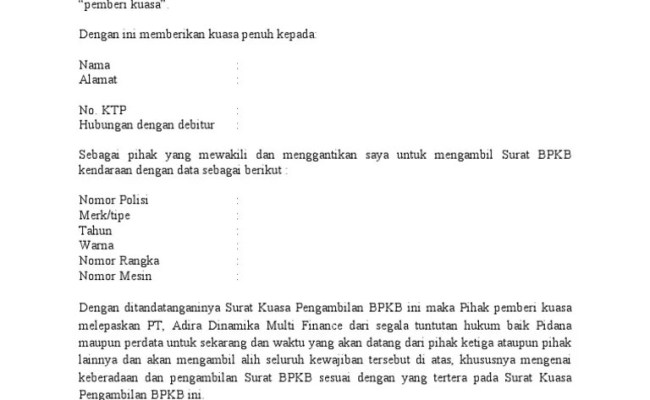 "pemberi kuasa".

Dengan ini memberikan kuasa penuh kepada:

Nama :
Alamat :

No. KTP :
Hubungan dengan debitur :

Sebagai pihak yang mewakili dan menggantikan saya untuk mengambil Surat BPKB kendaraan dengan data sebagai berikut :

Nomor Polisi :
Merk/tipe :
Tahun :
Warna :
Nomor Rangka :
Nomor Mesin :

Dengan ditandatanganinya Surat Kuasa Pengambilan BPKB ini maka Pihak pemberi kuasa melepaskan PT, Adira Dinamika Multi Finance dari segala tuntutan hukum baik Pidana maupun perdata untuk sekarang dan waktu yang akan datang dari pihak ketiga ataupun pihak lainnya dan akan mengambil alih seluruh kewajiban tersebut di atas, khususnya mengenai keberadaan dan pengambilan Surat BPKB sesuai dengan yang tertera pada Surat Kuasa Pengambilan BPKB ini.